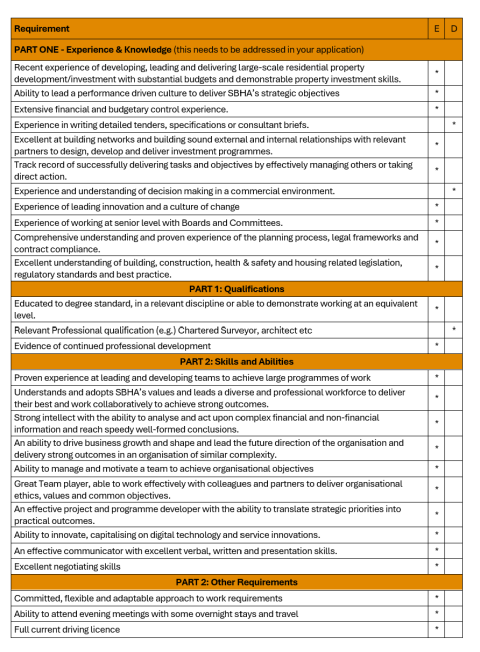 | Requirement | E | D |
|---|---|---|
| **PART ONE - Experience & Knowledge** (this needs to be addressed in your application) | | |
| Recent experience of developing, leading and delivering large-scale residential property development/investment with substantial budgets and demonstrable property investment skills. | * | |
| Ability to lead a performance driven culture to deliver SBHA's strategic objectives | * | |
| Extensive financial and budgetary control experience. | * | |
| Experience in writing detailed tenders, specifications or consultant briefs. | | * |
| Excellent at building networks and building sound external and internal relationships with relevant partners to design, develop and deliver investment programmes. | * | |
| Track record of successfully delivering tasks and objectives by effectively managing others or taking direct action. | * | |
| Experience and understanding of decision making in a commercial environment. | | * |
| Experience of leading innovation and a culture of change | * | |
| Experience of working at senior level with Boards and Committees. | * | |
| Comprehensive understanding and proven experience of the planning process, legal frameworks and contract compliance. | * | |
| Excellent understanding of building, construction, health & safety and housing related legislation, regulatory standards and best practice. | * | |
| **PART 1: Qualifications** | | |
| Educated to degree standard, in a relevant discipline or able to demonstrate working at an equivalent level. | * | |
| Relevant Professional qualification (e.g.) Chartered Surveyor, architect etc | | * |
| Evidence of continued professional development | * | |
| **PART 2: Skills and Abilities** | | |
| Proven experience at leading and developing teams to achieve large programmes of work | * | |
| Understands and adopts SBHA's values and leads a diverse and professional workforce to deliver their best and work collaboratively to achieve strong outcomes. | * | |
| Strong intellect with the ability to analyse and act upon complex financial and non-financial information and reach speedy well-formed conclusions. | * | |
| An ability to drive business growth and shape and lead the future direction of the organisation and delivery strong outcomes in an organisation of similar complexity. | * | |
| Ability to manage and motivate a team to achieve organisational objectives | * | |
| Great Team player, able to work effectively with colleagues and partners to deliver organisational ethics, values and common objectives. | * | |
| An effective project and programme developer with the ability to translate strategic priorities into practical outcomes. | * | |
| Ability to innovate, capitalising on digital technology and service innovations. | * | |
| An effective communicator with excellent verbal, written and presentation skills. | * | |
| Excellent negotiating skills | * | |
| **PART 2: Other Requirements** | | |
| Committed, flexible and adaptable approach to work requirements | * | |
| Ability to attend evening meetings with some overnight stays and travel | * | |
| Full current driving licence | * | |